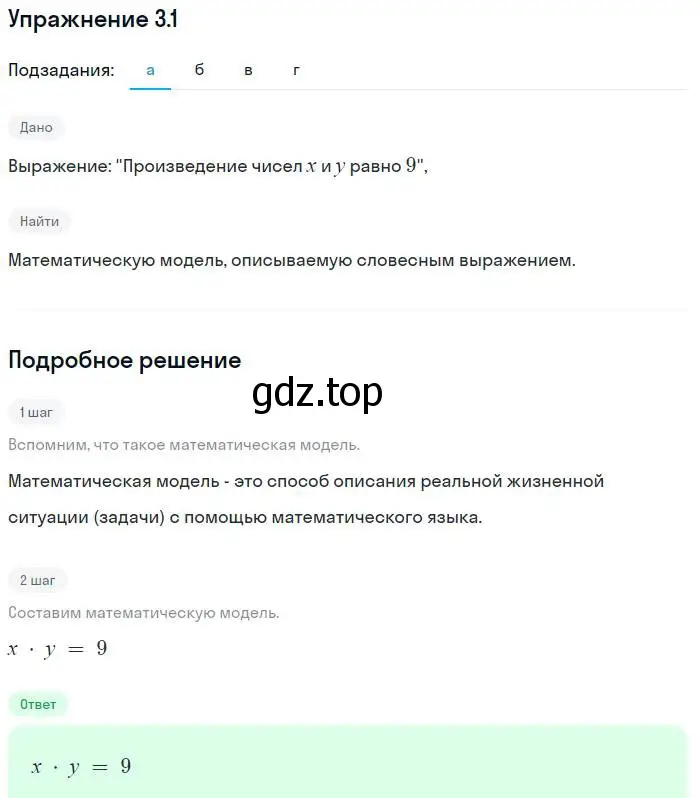 Упражнение 3.1

Подзадания: а б в г

Дано

Выражение: "Произведение чисел $x$ и $y$ равно $9$",

Найти

Математическую модель, описываемую словесным выражением.

Подробное решение

gdz.top

1 шаг

Вспомним, что такое математическая модель.

Математическая модель - это способ описания реальной жизненной ситуации (задачи) с помощью математического языка.

2 шаг

Составим математическую модель.

$x \cdot y = 9$

Ответ

$x \cdot y = 9$